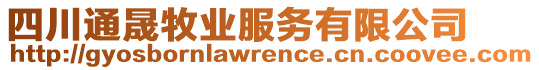 四川通晟牧业服务有限公司
http://gyosbornlawrence.cn.coovee.com